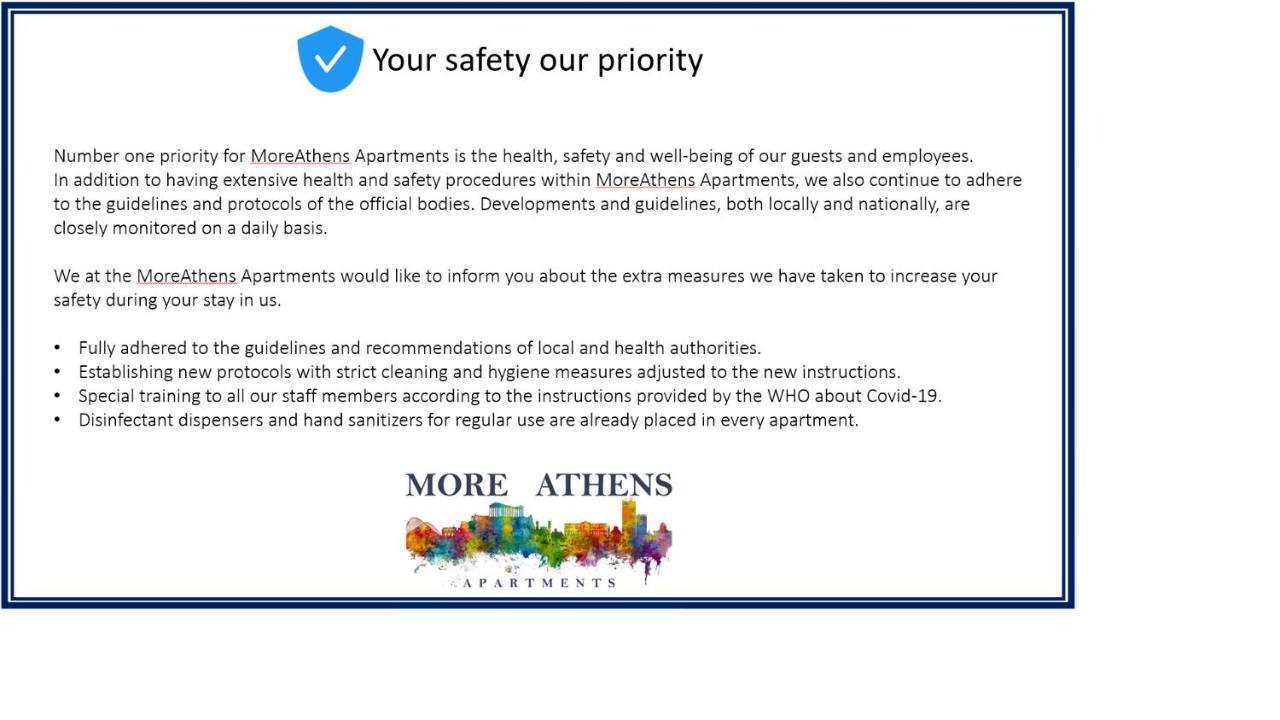 Your safety our priority

Number one priority for MoreAthens Apartments is the health, safety and well-being of our guests and employees. In addition to having extensive health and safety procedures within MoreAthens Apartments, we also continue to adhere to the guidelines and protocols of the official bodies. Developments and guidelines, both locally and nationally, are closely monitored on a daily basis.

We at the MoreAthens Apartments would like to inform you about the extra measures we have taken to increase your safety during your stay in us.

• Fully adhered to the guidelines and recommendations of local and health authorities.
• Establishing new protocols with strict cleaning and hygiene measures adjusted to the new instructions.
• Special training to all our staff members according to the instructions provided by the WHO about Covid-19.
• Disinfectant dispensers and hand sanitizers for regular use are already placed in every apartment.

MORE ATHENS
APARTMENTS